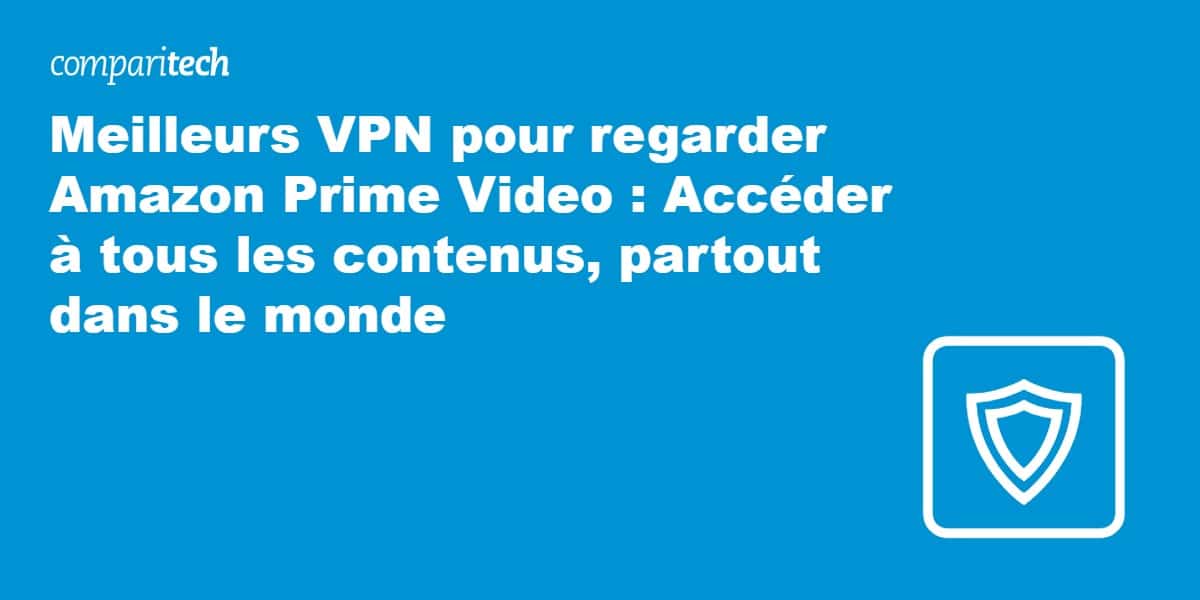 comparitech

Meilleurs VPN pour regarder Amazon Prime Video : Accéder à tous les contenus, partout dans le monde